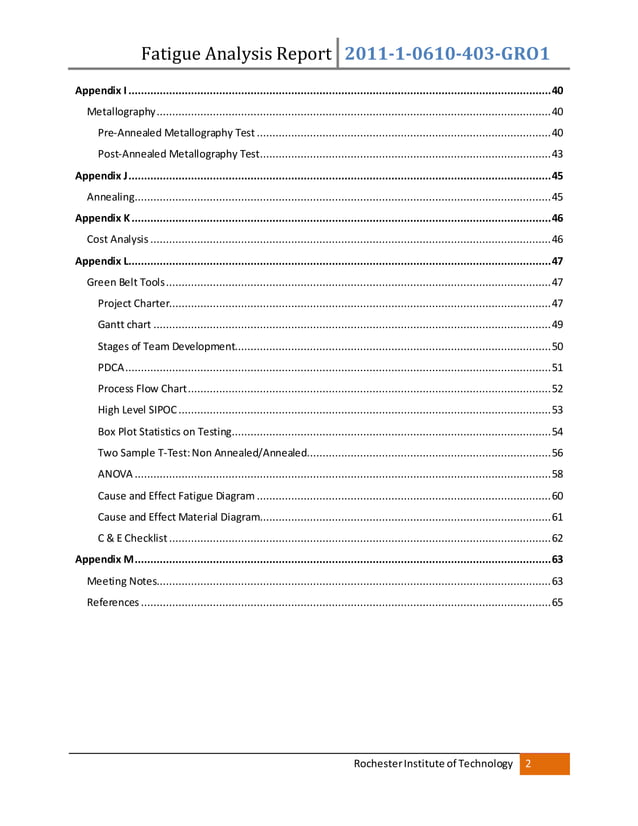 Fatigue Analysis Report 2011-1-0610-403-GRO1

Appendix I 40

Metallography 40

Pre-Annealed Metallography Test 40

Post-Annealed Metallography Test 43

Appendix J 45

Annealing 45

Appendix K 46

Cost Analysis 46

Appendix L 47

Green Belt Tools 47

Project Charter 47

Gantt chart 49

Stages of Team Development 50

PDCA 51

Process Flow Chart 52

High Level SIPOC 53

Box Plot Statistics on Testing 54

Two Sample T-Test: Non Annealed/Annealed 56

ANOVA 58

Cause and Effect Fatigue Diagram 60

Cause and Effect Material Diagram 61

C & E Checklist 62

Appendix M 63

Meeting Notes 63

References 65

Rochester Institute of Technology 2